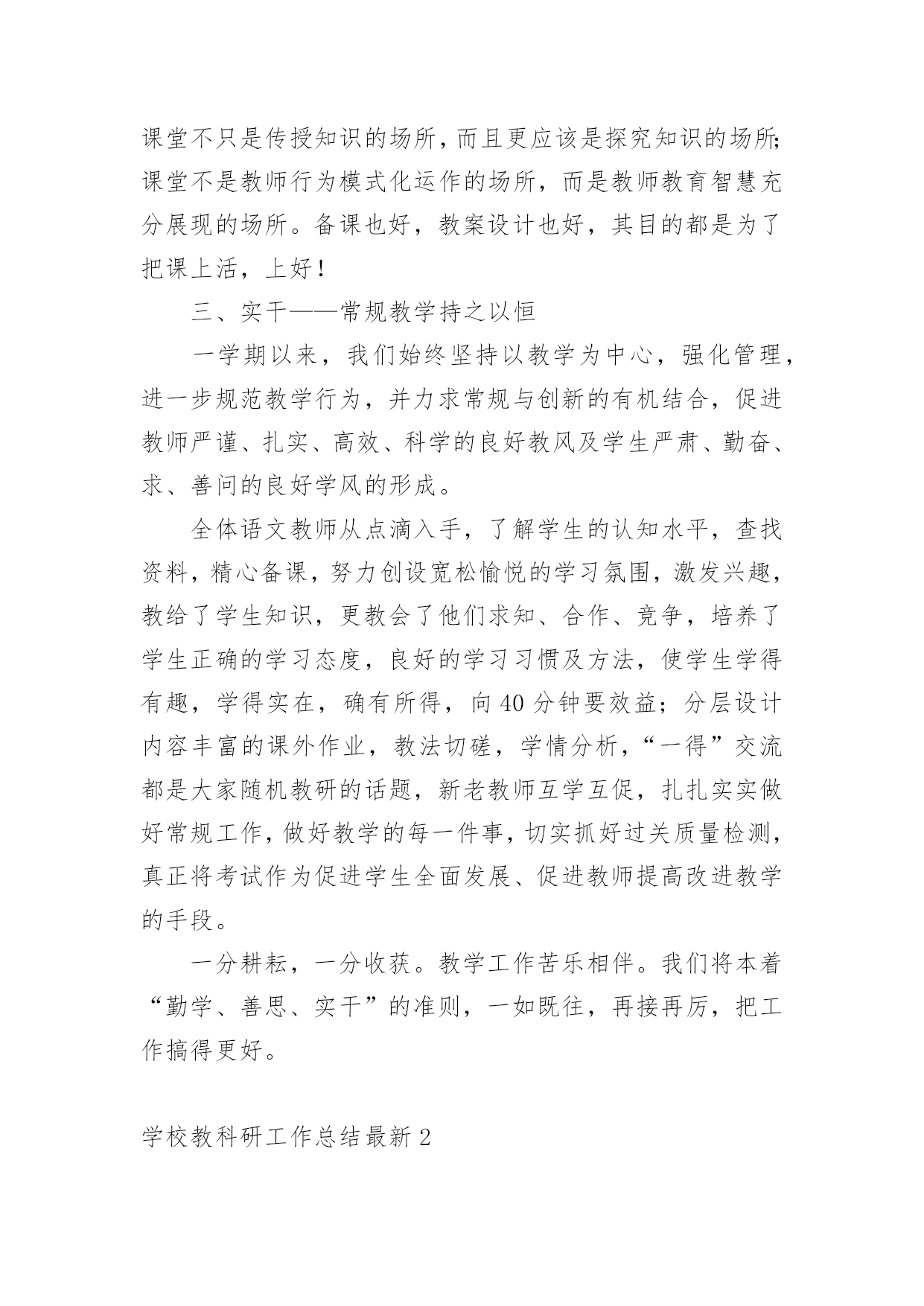 课堂不只是传授知识的场所，而且更应该是探究知识的场所；课堂不是教师行为模式化运作的场所，而是教师教育智慧充分展现的场所。备课也好，教案设计也好，其目的都是为了把课上活，上好！

三、实干——常规教学持之以恒

一学期以来，我们始终坚持以教学为中心，强化管理，进一步规范教学行为，并力求常规与创新的有机结合，促进教师严谨、扎实、高效、科学的良好教风及学生严肃、勤奋、求、善问的良好学风的形成。

全体语文教师从点滴入手，了解学生的认知水平，查找资料，精心备课，努力创设宽松愉悦的学习氛围，激发兴趣，教给了学生知识，更教会了他们求知、合作、竞争，培养了学生正确的学习态度，良好的学习习惯及方法，使学生学得有趣，学得实在，确有所得，向40分钟要效益；分层设计内容丰富的课外作业，教法切磋，学情分析，“一得”交流都是大家随机教研的话题，新老教师互学互促，扎扎实实做好常规工作，做好教学的每一件事，切实抓好过关质量检测，真正将考试作为促进学生全面发展、促进教师提高改进教学的手段。

一分耕耘，一分收获。教学工作苦乐相伴。我们将本着“勤学、善思、实干”的准则，一如既往，再接再厉，把工作搞得更好。

学校教科研工作总结最新2